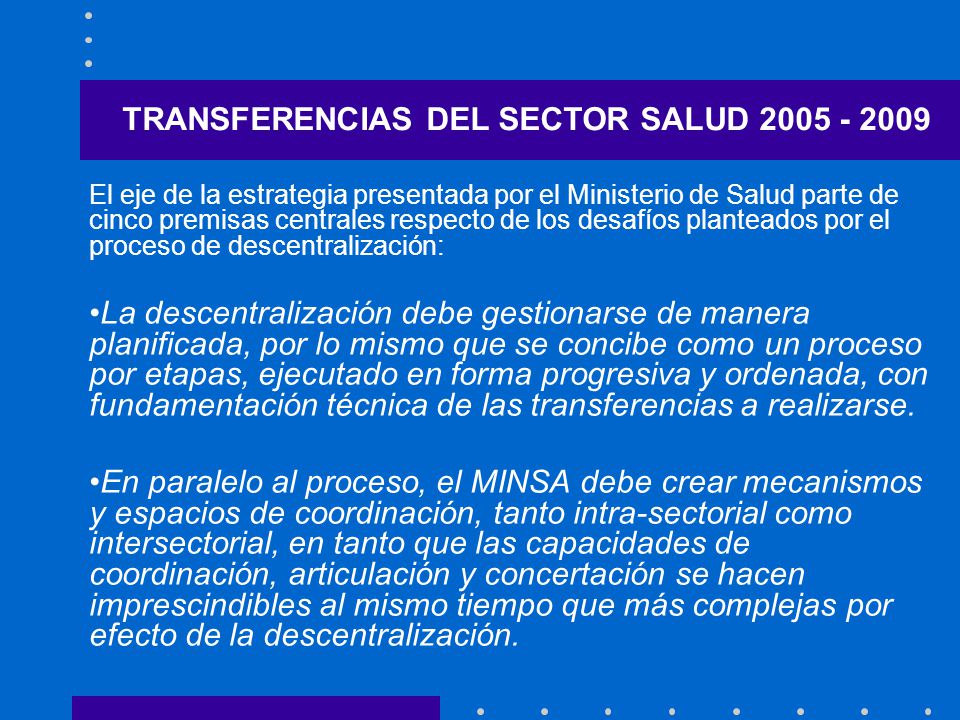 TRANSFERENCIAS DEL SECTOR SALUD 2005 - 2009

El eje de la estrategia presentada por el Ministerio de Salud parte de cinco premisas centrales respecto de los desafíos planteados por el proceso de descentralización:

•La descentralización debe gestionarse de manera planificada, por lo mismo que se concibe como un proceso por etapas, ejecutado en forma progresiva y ordenada, con fundamentación técnica de las transferencias a realizarse.

•En paralelo al proceso, el MINSA debe crear mecanismos y espacios de coordinación, tanto intra-sectorial como intersectorial, en tanto que las capacidades de coordinación, articulación y concertación se hacen imprescindibles al mismo tiempo que más complejas por efecto de la descentralización.